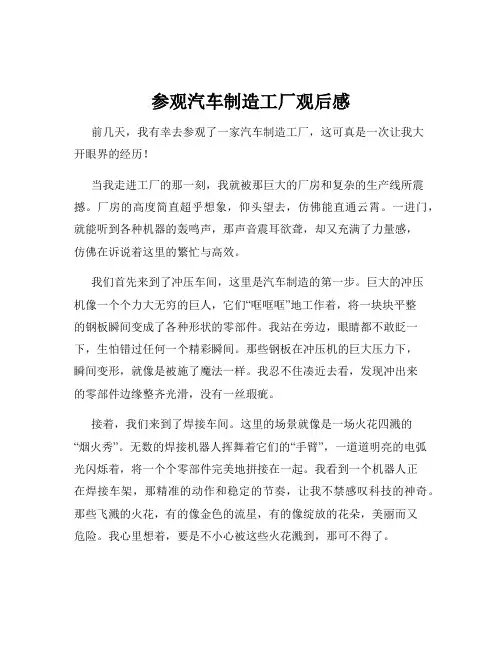 参观汽车制造工厂观后感

前几天，我有幸去参观了一家汽车制造工厂，这可真是一次让我大开眼界的经历！

当我走进工厂的那一刻，我就被那巨大的厂房和复杂的生产线所震撼。厂房的高度简直超乎想象，仰头望去，仿佛能直通云霄。一进门，就能听到各种机器的轰鸣声，那声音震耳欲聋，却又充满了力量感，仿佛在诉说着这里的繁忙与高效。

我们首先来到了冲压车间，这里是汽车制造的第一步。巨大的冲压机像一个个力大无穷的巨人，它们“哐哐哐”地工作着，将一块块平整的钢板瞬间变成了各种形状的零部件。我站在旁边，眼睛都不敢眨一下，生怕错过任何一个精彩瞬间。那些钢板在冲压机的巨大压力下，瞬间变形，就像是被施了魔法一样。我忍不住凑近去看，发现冲出来的零部件边缘整齐光滑，没有一丝瑕疵。

接着，我们来到了焊接车间。这里的场景就像是一场火花四溅的“烟火秀”。无数的焊接机器人挥舞着它们的“手臂”，一道道明亮的电弧光闪烁着，将一个个零部件完美地拼接在一起。我看到一个机器人正在焊接车架，那精准的动作和稳定的节奏，让我不禁感叹科技的神奇。那些飞溅的火花，有的像金色的流星，有的像绽放的花朵，美丽而又危险。我心里想着，要是不小心被这些火花溅到，那可不得了。